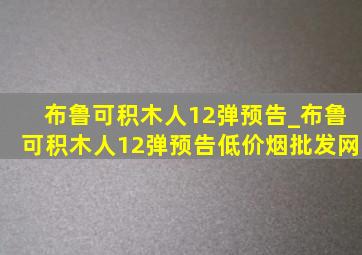 布鲁可积木人12弹预告_布鲁可积木人12弹预告低价烟批发网